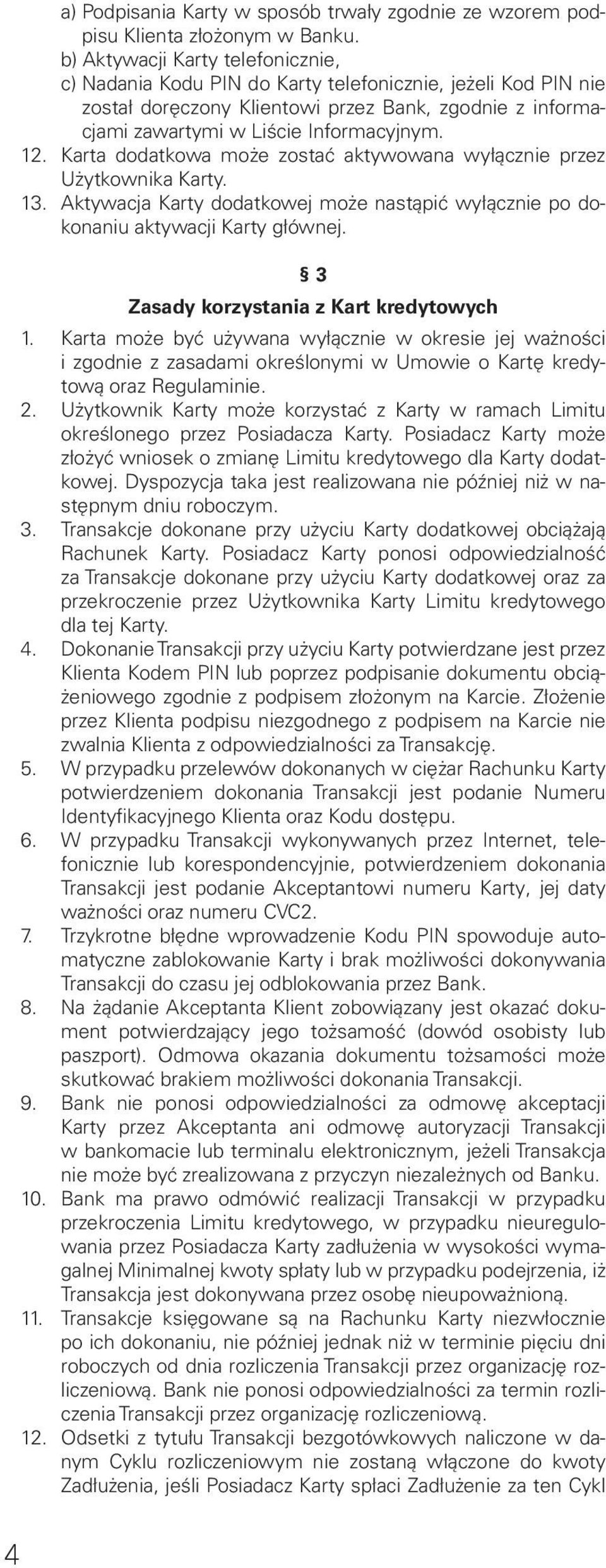 a) Podpisania Karty w sposób trwały zgodnie ze wzorem podpisu Klienta złożonym w Banku.
b) Aktywacji Karty telefonicznie,
c) Nadania Kodu PIN do Karty telefonicznie, jeżeli Kod PIN nie został doręczony Klientowi przez Bank, zgodnie z informacjami zawartymi w Liście Informacyjnym.
12. Karta dodatkowa może zostać aktywowana wyłącznie przez Użytkownika Karty.
13. Aktywacja Karty dodatkowej może nastąpić wyłącznie po dokonaniu aktywacji Karty głównej.

§ 3
Zasady korzystania z Kart kredytowych

1. Karta może być używana wyłącznie w okresie jej ważności i zgodnie z zasadami określonymi w Umowie o Kartę kredytową oraz Regulaminie.
2. Użytkownik Karty może korzystać z Karty w ramach Limitu określonego przez Posiadacza Karty. Posiadacz Karty może złożyć wniosek o zmianę Limitu kredytowego dla Karty dodatkowej. Dyspozycja taka jest realizowana nie później niż w następnym dniu roboczym.
3. Transakcje dokonane przy użyciu Karty dodatkowej obciążają Rachunek Karty. Posiadacz Karty ponosi odpowiedzialność za Transakcje dokonane przy użyciu Karty dodatkowej oraz za przekroczenie przez Użytkownika Karty Limitu kredytowego dla tej Karty.
4. Dokonanie Transakcji przy użyciu Karty potwierdzane jest przez Klienta Kodem PIN lub poprzez podpisanie dokumentu obciążeniowego zgodnie z podpisem złożonym na Karcie. Złożenie przez Klienta podpisu niezgodnego z podpisem na Karcie nie zwalnia Klienta z odpowiedzialności za Transakcję.
5. W przypadku przelewów dokonanych w ciężar Rachunku Karty potwierdzeniem dokonania Transakcji jest podanie Numeru Identyfikacyjnego Klienta oraz Kodu dostępu.
6. W przypadku Transakcji wykonywanych przez Internet, telefonicznie lub korespondencyjnie, potwierdzeniem dokonania Transakcji jest podanie Akceptantowi numeru Karty, jej daty ważności oraz numeru CVC2.
7. Trzykrotne błędne wprowadzenie Kodu PIN spowoduje automatyczne zablokowanie Karty i brak możliwości dokonywania Transakcji do czasu jej odblokowania przez Bank.
8. Na żądanie Akceptanta Klient zobowiązany jest okazać dokument potwierdzający jego tożsamość (dowód osobisty lub paszport). Odmowa okazania dokumentu tożsamości może skutkować brakiem możliwości dokonania Transakcji.
9. Bank nie ponosi odpowiedzialności za odmowę akceptacji Karty przez Akceptanta ani odmowę autoryzacji Transakcji w bankomacie lub terminalu elektronicznym, jeżeli Transakcja nie może być zrealizowana z przyczyn niezależnych od Banku.
10. Bank ma prawo odmówić realizacji Transakcji w przypadku przekroczenia Limitu kredytowego, w przypadku nieuregulowania przez Posiadacza Karty zadłużenia w wysokości wymagalnej Minimalnej kwoty spłaty lub w przypadku podejrzenia, iż Transakcja jest dokonywana przez osobę nieupoważnioną.
11. Transakcje księgowane są na Rachunku Karty niezwłocznie po ich dokonaniu, nie później jednak niż w terminie pięciu dni roboczych od dnia rozliczenia Transakcji przez organizację rozliczeniową. Bank nie ponosi odpowiedzialności za termin rozliczenia Transakcji przez organizację rozliczeniową.
12. Odsetki z tytułu Transakcji bezgotówkowych naliczone w danym Cyklu rozliczeniowym nie zostaną włączone do kwoty Zadłużenia, jeśli Posiadacz Karty spłaci Zadłużenie za ten Cykl

4